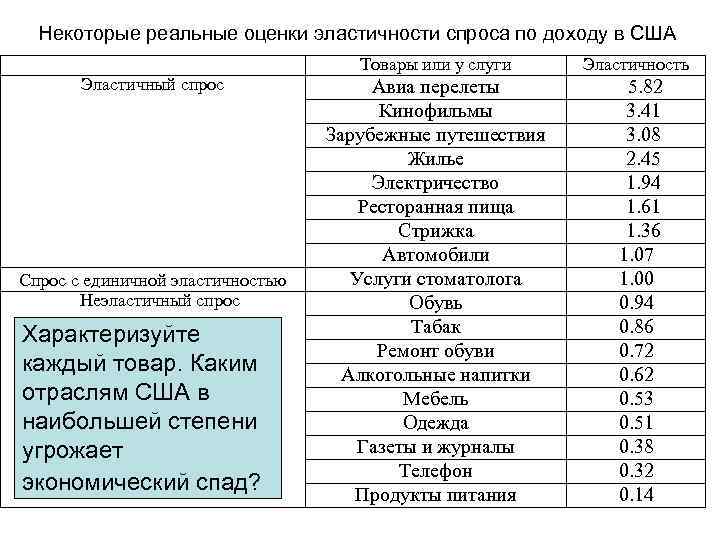 Некоторые реальные оценки эластичности спроса по доходу в США

| | Товары или у слуги | Эластичность |
|---|---|---|
| Эластичный спрос | Авиа перелеты | 5.82 |
| | Кинофильмы | 3.41 |
| | Зарубежные путешествия | 3.08 |
| | Жилье | 2.45 |
| | Электричество | 1.94 |
| | Ресторанная пища | 1.61 |
| | Стрижка | 1.36 |
| | Автомобили | 1.07 |
| Спрос с единичной эластичностью | Услуги стоматолога | 1.00 |
| Неэластичный спрос | Обувь | 0.94 |
| | Табак | 0.86 |
| | Ремонт обуви | 0.72 |
| | Алкогольные напитки | 0.62 |
| | Мебель | 0.53 |
| | Одежда | 0.51 |
| | Газеты и журналы | 0.38 |
| | Телефон | 0.32 |
| | Продукты питания | 0.14 |

Характеризуйте каждый товар. Каким отраслям США в наибольшей степени угрожает экономический спад?